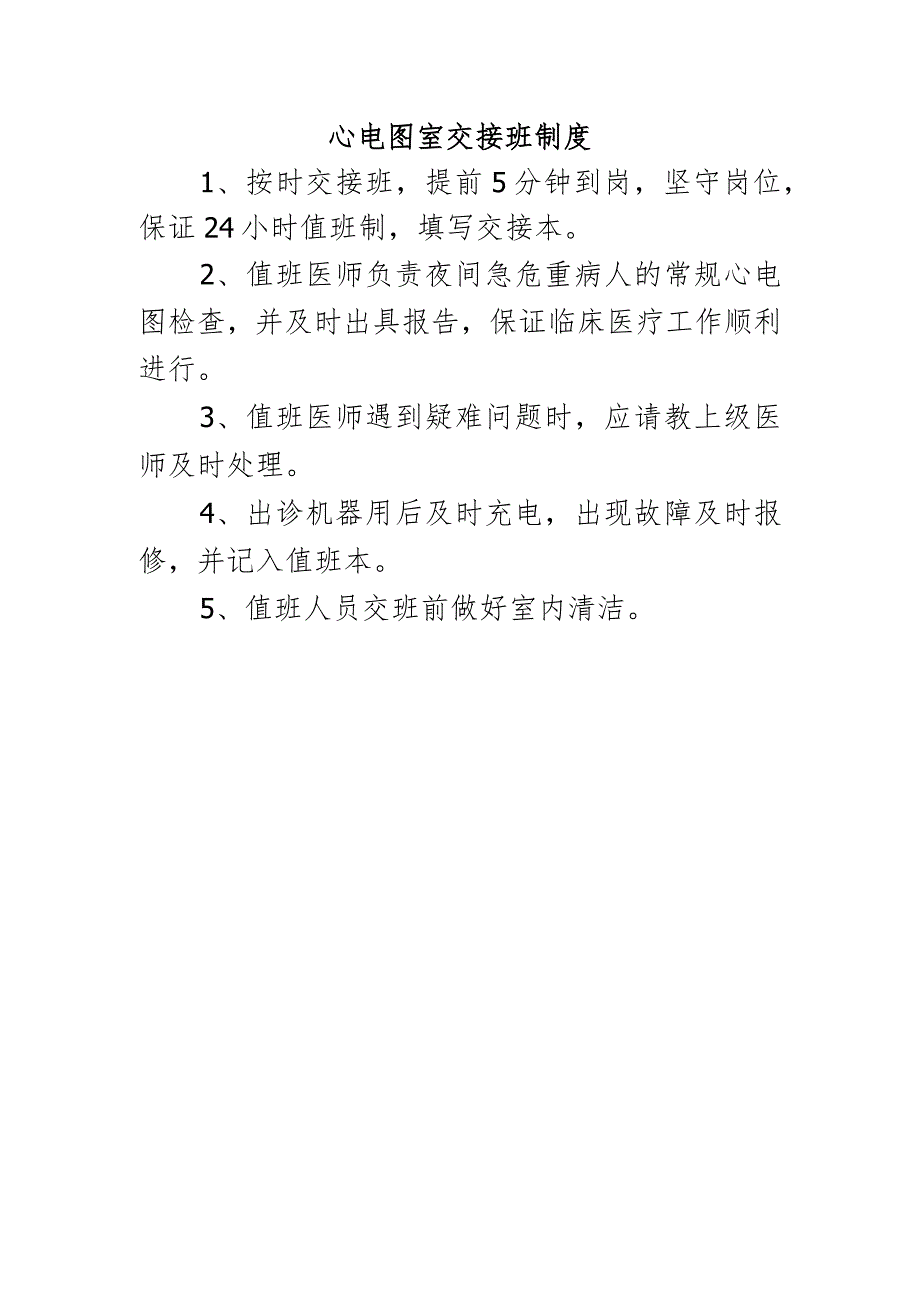 心电图室交接班制度

1、按时交接班，提前5分钟到岗，坚守岗位，保证24小时值班制，填写交接本。

2、值班医师负责夜间急危重病人的常规心电图检查，并及时出具报告，保证临床医疗工作顺利进行。

3、值班医师遇到疑难问题时，应请教上级医师及时处理。

4、出诊机器用后及时充电，出现故障及时报修，并记入值班本。

5、值班人员交班前做好室内清洁。